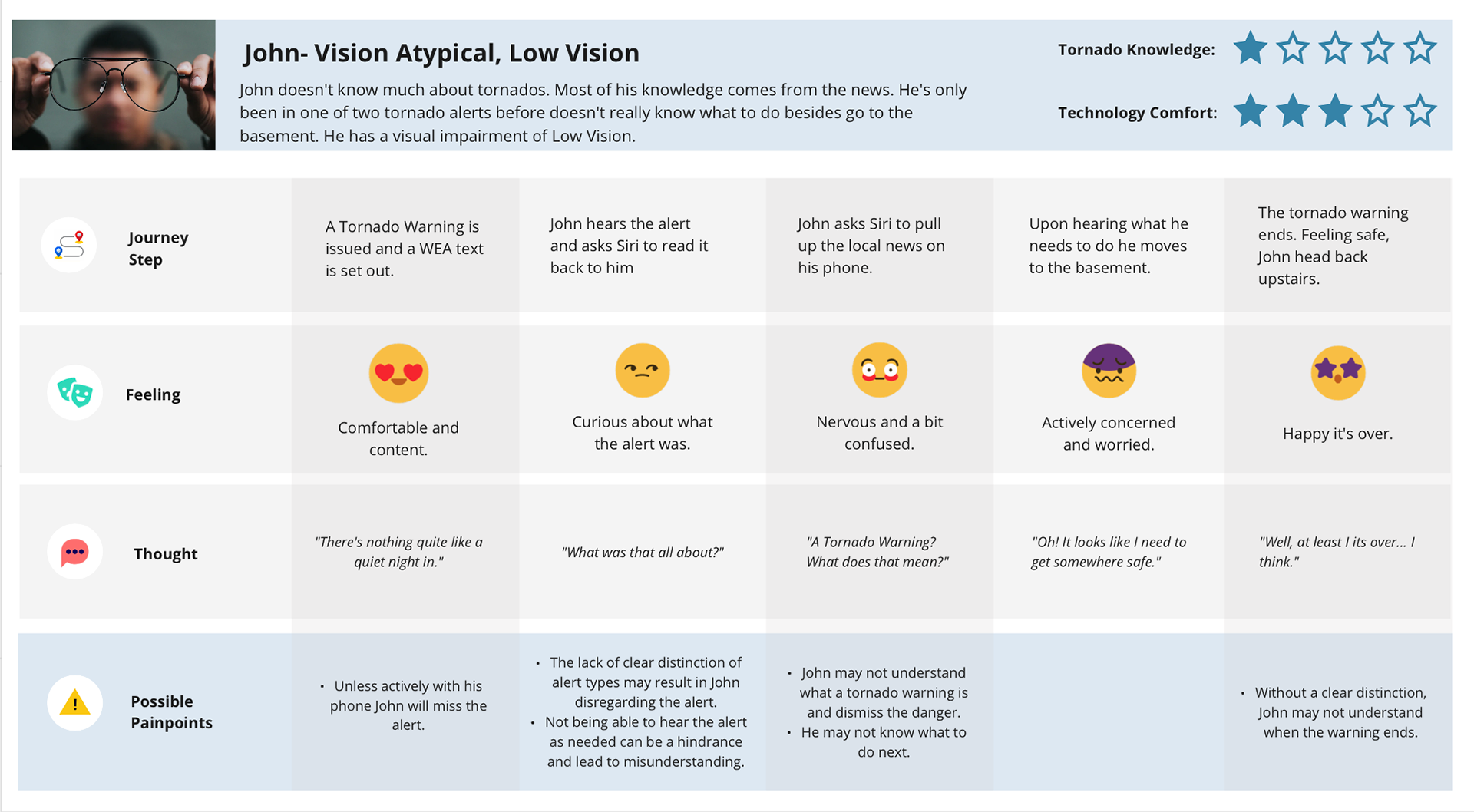 John- Vision Atypical, Low Vision

John doesn't know much about tornados. Most of his knowledge comes from the news. He's only been in one of two tornado alerts before doesn't really know what to do besides go to the basement. He has a visual impairment of Low Vision.

Tornado Knowledge:

Technology Comfort:

| Journey Step | A Tornado Warning is issued and a WEA text is set out. | John hears the alert and asks Siri to read it back to him | John asks Siri to pull up the local news on his phone. | Upon hearing what he needs to do he moves to the basement. | The tornado warning ends. Feeling safe, John head back upstairs. |
|---|---|---|---|---|---|
| Feeling | Comfortable and content. | Curious about what the alert was. | Nervous and a bit confused. | Actively concerned and worried. | Happy it's over. |
| Thought | "There's nothing quite like a quiet night in." | "What was that all about?" | "A Tornado Warning? What does that mean?" | "Oh! It looks like I need to get somewhere safe." | "Well, at least I its over... I think." |
| Possible Painpoints | • Unless actively with his phone John will miss the alert. | • The lack of clear distinction of alert types may result in John disregarding the alert. • Not being able to hear the alert as needed can be a hindrance and lead to misunderstanding. | • John may not understand what a tornado warning is and dismiss the danger. • He may not know what to do next. | | • Without a clear distinction, John may not understand when the warning ends. |